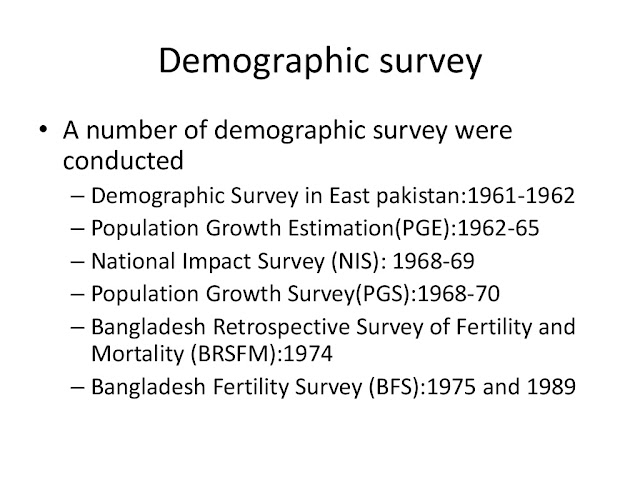 Demographic survey

• A number of demographic survey were conducted
– Demographic Survey in East pakistan:1961-1962
– Population Growth Estimation(PGE):1962-65
– National Impact Survey (NIS): 1968-69
– Population Growth Survey(PGS):1968-70
– Bangladesh Retrospective Survey of Fertility and Mortality (BRSFM):1974
– Bangladesh Fertility Survey (BFS):1975 and 1989